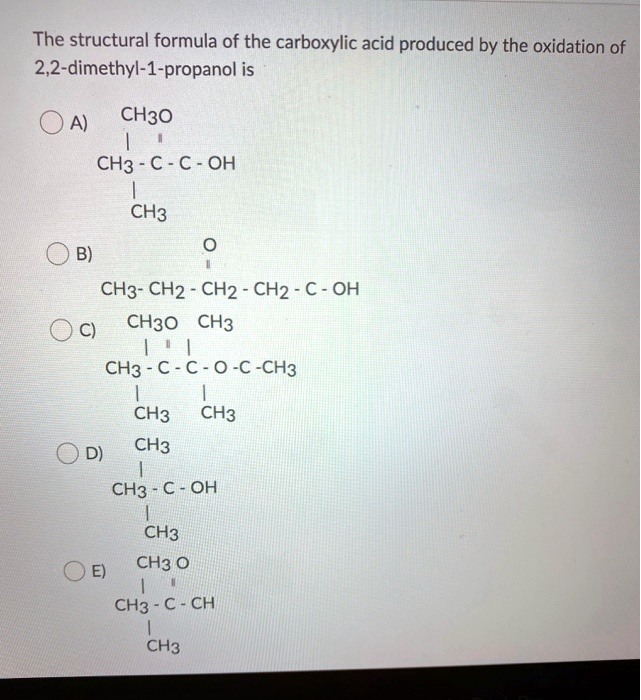 The structural formula of the carboxylic acid produced by the oxidation of 2,2-dimethyl-1-propanol is

A)
CH3O
| ‖
CH3 - C - C - OH
|
CH3

B)
O
‖
CH3- CH2 - CH2 - CH2 - C - OH

C)
CH3O CH3
| ‖ |
CH3 - C - C - O -C -CH3
| |
CH3 CH3

D)
CH3
|
CH3 - C - OH
|
CH3

E)
CH3 O
| ‖
CH3 - C - CH
|
CH3